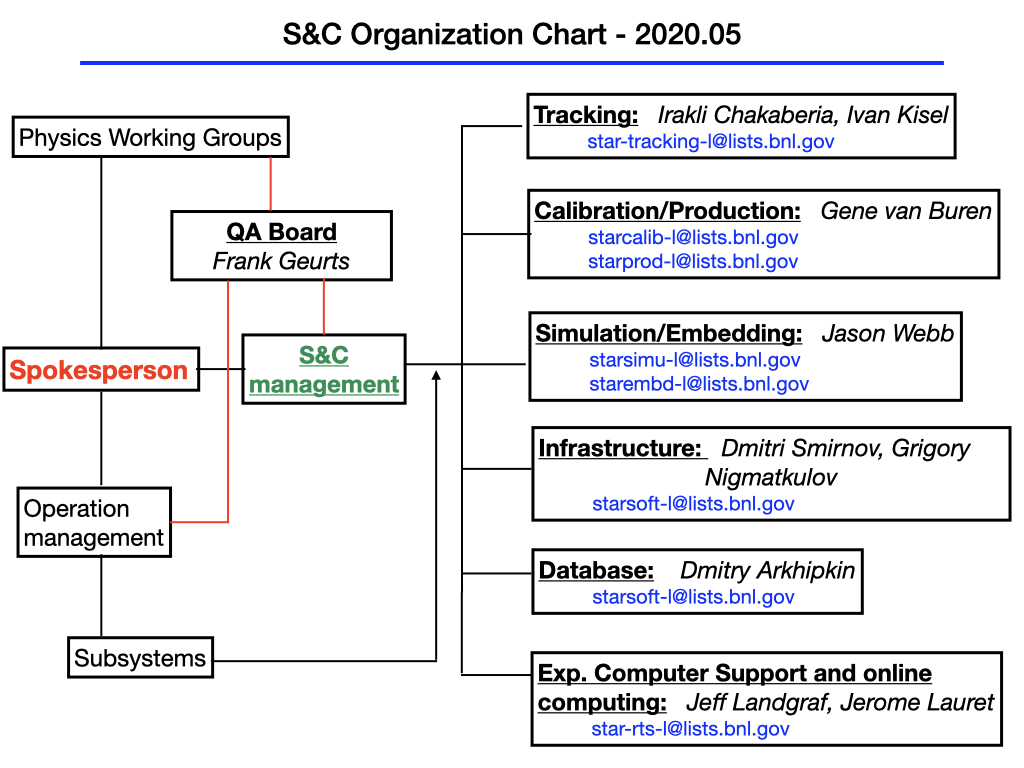 S&C Organization Chart - 2020.05

Physics Working Groups

QA Board
Frank Geurts

Spokesperson

S&C management

Operation management

Subsystems

Tracking: Irakli Chakaberia, Ivan Kisel
star-tracking-l@lists.bnl.gov

Calibration/Production: Gene van Buren
starcalib-l@lists.bnl.gov
starprod-l@lists.bnl.gov

Simulation/Embedding: Jason Webb
starsimu-l@lists.bnl.gov
starembd-l@lists.bnl.gov

Infrastructure: Dmitri Smirnov, Grigory Nigmatkulov
starsoft-l@lists.bnl.gov

Database: Dmitry Arkhipkin
starsoft-l@lists.bnl.gov

Exp. Computer Support and online computing: Jeff Landgraf, Jerome Lauret
star-rts-l@lists.bnl.gov